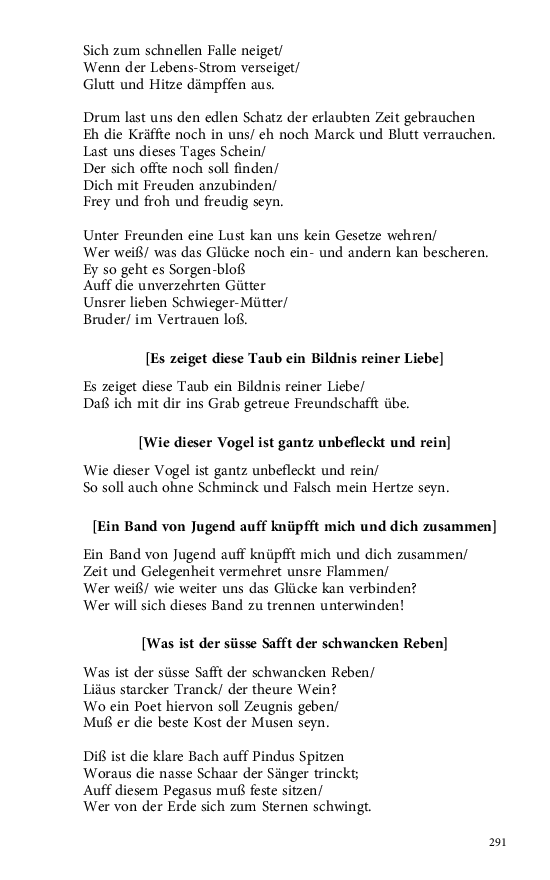 Sich zum schnellen Falle neiget/
Wenn der Lebens-Strom verseiget/
Glutt und Hitze dämpffen aus.

Drum last uns den edlen Schatz der erlaubten Zeit gebrauchen
Eh die Kräffte noch in uns/ eh noch Marck und Blutt verrauchen.
Last uns dieses Tages Schein/
Der sich offte noch soll finden/
Dich mit Freuden anzubinden/
Frey und froh und freudig seyn.

Unter Freunden eine Lust kan uns kein Gesetze wehren/
Wer weiß/ was das Glücke noch ein- und andern kan bescheren.
Ey so geht es Sorgen-bloß
Auff die unverzehrten Gütter
Unsrer lieben Schwieger-Mütter/
Bruder/ im Vertrauen loß.

[Es zeiget diese Taub ein Bildnis reiner Liebe]

Es zeiget diese Taub ein Bildnis reiner Liebe/
Daß ich mit dir ins Grab getreue Freundschafft übe.

[Wie dieser Vogel ist gantz unbefleckt und rein]

Wie dieser Vogel ist gantz unbefleckt und rein/
So soll auch ohne Schminck und Falsch mein Hertze seyn.

[Ein Band von Jugend auff knüpfft mich und dich zusammen]

Ein Band von Jugend auff knüpfft mich und dich zusammen/
Zeit und Gelegenheit vermehret unsre Flammen/
Wer weiß/ wie weiter uns das Glücke kan verbinden?
Wer will sich dieses Band zu trennen unterwinden!

[Was ist der süsse Safft der schwancken Reben]

Was ist der süsse Safft der schwancken Reben/
Liäus starcker Tranck/ der theure Wein?
Wo ein Poet hiervon soll Zeugnis geben/
Muß er die beste Kost der Musen seyn.

Diß ist die klare Bach auff Pindus Spitzen
Woraus die nasse Schaar der Sänger trinckt;
Auff diesem Pegasus muß feste sitzen/
Wer von der Erde sich zum Sternen schwingt.

291